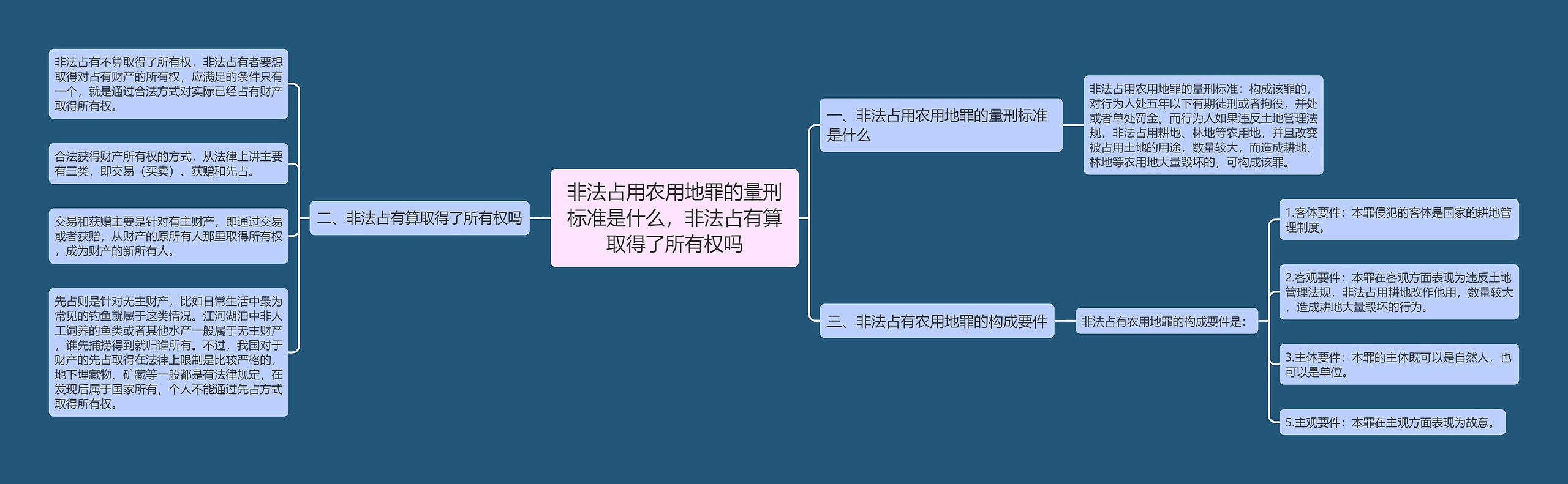 非法占用农用地罪的量刑标准是什么，非法占有算取得了所有权吗

一、非法占用农用地罪的量刑标准是什么

非法占用农用地罪的量刑标准：构成该罪的，对行为人处五年以下有期徒刑或者拘役，并处或者单处罚金。而行为人如果违反土地管理法规，非法占用耕地、林地等农用地，并且改变被占用土地的用途，数量较大，而造成耕地、林地等农用地大量毁坏的，可构成该罪。

三、非法占有农用地罪的构成要件

非法占有农用地罪的构成要件是：

1.客体要件：本罪侵犯的客体是国家的耕地管理制度。

2.客观要件：本罪在客观方面表现为违反土地管理法规，非法占用耕地改作他用，数量较大，造成耕地大量毁坏的行为。

3.主体要件：本罪的主体既可以是自然人，也可以是单位。

5.主观要件：本罪在主观方面表现为故意。

二、非法占有算取得了所有权吗

非法占有不算取得了所有权，非法占有者要想取得对占有财产的所有权，应满足的条件只有一个，就是通过合法方式对实际已经占有财产取得所有权。

合法获得财产所有权的方式，从法律上讲主要有三类，即交易（买卖）、获赠和先占。

交易和获赠主要是针对有主财产，即通过交易或者获赠，从财产的原所有人那里取得所有权，成为财产的新所有人。

先占则是针对无主财产，比如日常生活中最为常见的钓鱼就属于这类情况。江河湖泊中非人工饲养的鱼类或者其他水产一般属于无主财产，谁先捕捞得到就归谁所有。不过，我国对于财产的先占取得在法律上限制是比较严格的，地下埋藏物、矿藏等一般都是有法律规定，在发现后属于国家所有，个人不能通过先占方式取得所有权。